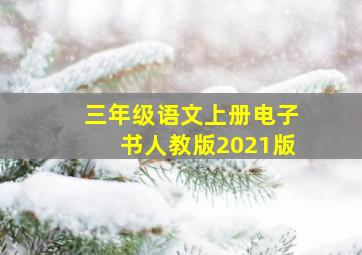 三年级语文上册电子书人教版2021版